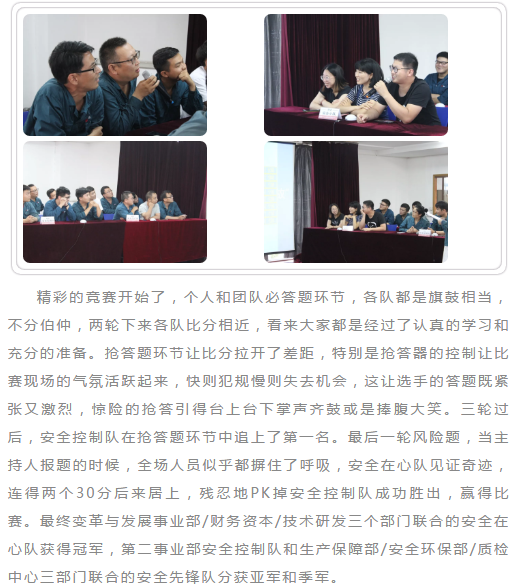 精彩的竞赛开始了，个人和团队必答题环节，各队都是旗鼓相当，不分伯仲，两轮下来各队比分相近，看来大家都是经过了认真的学习和充分的准备。抢答题环节让比分拉开了差距，特别是抢答器的控制让比赛现场的气氛活跃起来，快则犯规慢则失去机会，这让选手的答题既紧张又激烈，惊险的抢答引得台上台下掌声齐鼓或是捧腹大笑。三轮过后，安全控制队在抢答题环节中追上了第一名。最后一轮风险题，当主持人报题的时候，全场人员似乎都摒住了呼吸，安全在心队见证奇迹，连得两个30分后来居上，残忍地PK掉安全控制队成功胜出，赢得比赛。最终变革与发展事业部/财务资本/技术研发三个部门联合的安全在心队获得冠军，第二事业部安全控制队和生产保障部/安全环保部/质检中心三部门联合的安全先锋队分获亚军和季军。